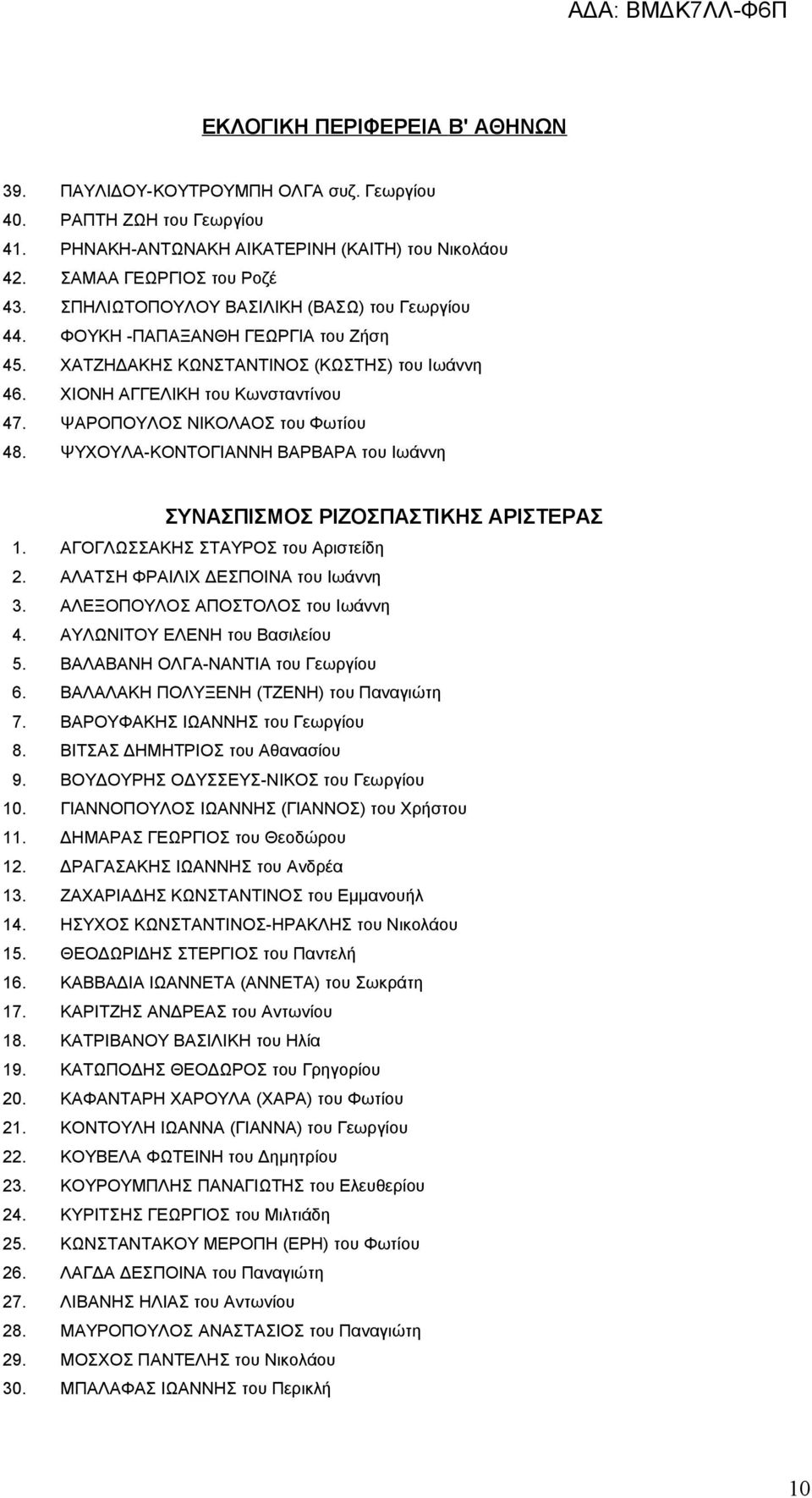 ΑΔΑ: ΒΜΔΚ7ΛΛ-Φ6Π

ΕΚΛΟΓΙΚΗ ΠΕΡΙΦΕΡΕΙΑ Β' ΑΘΗΝΩΝ

39. ΠΑΥΛΙΔΟΥ-ΚΟΥΤΡΟΥΜΠΗ ΟΛΓΑ συζ. Γεωργίου
40. ΡΑΠΤΗ ΖΩΗ του Γεωργίου
41. ΡΗΝΑΚΗ-ΑΝΤΩΝΑΚΗ ΑΙΚΑΤΕΡΙΝΗ (ΚΑΙΤΗ) του Νικολάου
42. ΣΑΜΑΑ ΓΕΩΡΓΙΟΣ του Ροζέ
43. ΣΠΗΛΙΩΤΟΠΟΥΛΟΥ ΒΑΣΙΛΙΚΗ (ΒΑΣΩ) του Γεωργίου
44. ΦΟΥΚΗ -ΠΑΠΑΞΑΝΘΗ ΓΕΩΡΓΙΑ του Ζήση
45. ΧΑΤΖΗΔΑΚΗΣ ΚΩΝΣΤΑΝΤΙΝΟΣ (ΚΩΣΤΗΣ) του Ιωάννη
46. ΧΙΟΝΗ ΑΓΓΕΛΙΚΗ του Κωνσταντίνου
47. ΨΑΡΟΠΟΥΛΟΣ ΝΙΚΟΛΑΟΣ του Φωτίου
48. ΨΥΧΟΥΛΑ-ΚΟΝΤΟΓΙΑΝΝΗ ΒΑΡΒΑΡΑ του Ιωάννη

ΣΥΝΑΣΠΙΣΜΟΣ ΡΙΖΟΣΠΑΣΤΙΚΗΣ ΑΡΙΣΤΕΡΑΣ

1. ΑΓΟΓΛΩΣΣΑΚΗΣ ΣΤΑΥΡΟΣ του Αριστείδη
2. ΑΛΑΤΣΗ ΦΡΑΙΛΙΧ ΔΕΣΠΟΙΝΑ του Ιωάννη
3. ΑΛΕΞΟΠΟΥΛΟΣ ΑΠΟΣΤΟΛΟΣ του Ιωάννη
4. ΑΥΛΩΝΙΤΟΥ ΕΛΕΝΗ του Βασιλείου
5. ΒΑΛΑΒΑΝΗ ΟΛΓΑ-ΝΑΝΤΙΑ του Γεωργίου
6. ΒΑΛΑΛΑΚΗ ΠΟΛΥΞΕΝΗ (ΤΖΕΝΗ) του Παναγιώτη
7. ΒΑΡΟΥΦΑΚΗΣ ΙΩΑΝΝΗΣ του Γεωργίου
8. ΒΙΤΣΑΣ ΔΗΜΗΤΡΙΟΣ του Αθανασίου
9. ΒΟΥΔΟΥΡΗΣ ΟΔΥΣΣΕΥΣ-ΝΙΚΟΣ του Γεωργίου
10. ΓΙΑΝΝΟΠΟΥΛΟΣ ΙΩΑΝΝΗΣ (ΓΙΑΝΝΟΣ) του Χρήστου
11. ΔΗΜΑΡΑΣ ΓΕΩΡΓΙΟΣ του Θεοδώρου
12. ΔΡΑΓΑΣΑΚΗΣ ΙΩΑΝΝΗΣ του Ανδρέα
13. ΖΑΧΑΡΙΑΔΗΣ ΚΩΝΣΤΑΝΤΙΝΟΣ του Εμμανουήλ
14. ΗΣΥΧΟΣ ΚΩΝΣΤΑΝΤΙΝΟΣ-ΗΡΑΚΛΗΣ του Νικολάου
15. ΘΕΟΔΩΡΙΔΗΣ ΣΤΕΡΓΙΟΣ του Παντελή
16. ΚΑΒΒΑΔΙΑ ΙΩΑΝΝΕΤΑ (ΑΝΝΕΤΑ) του Σωκράτη
17. ΚΑΡΙΤΖΗΣ ΑΝΔΡΕΑΣ του Αντωνίου
18. ΚΑΤΡΙΒΑΝΟΥ ΒΑΣΙΛΙΚΗ του Ηλία
19. ΚΑΤΩΠΟΔΗΣ ΘΕΟΔΩΡΟΣ του Γρηγορίου
20. ΚΑΦΑΝΤΑΡΗ ΧΑΡΟΥΛΑ (ΧΑΡΑ) του Φωτίου
21. ΚΟΝΤΟΥΛΗ ΙΩΑΝΝΑ (ΓΙΑΝΝΑ) του Γεωργίου
22. ΚΟΥΒΕΛΑ ΦΩΤΕΙΝΗ του Δημητρίου
23. ΚΟΥΡΟΥΜΠΛΗΣ ΠΑΝΑΓΙΩΤΗΣ του Ελευθερίου
24. ΚΥΡΙΤΣΗΣ ΓΕΩΡΓΙΟΣ του Μιλτιάδη
25. ΚΩΝΣΤΑΝΤΑΚΟΥ ΜΕΡΟΠΗ (ΕΡΗ) του Φωτίου
26. ΛΑΓΔΑ ΔΕΣΠΟΙΝΑ του Παναγιώτη
27. ΛΙΒΑΝΗΣ ΗΛΙΑΣ του Αντωνίου
28. ΜΑΥΡΟΠΟΥΛΟΣ ΑΝΑΣΤΑΣΙΟΣ του Παναγιώτη
29. ΜΟΣΧΟΣ ΠΑΝΤΕΛΗΣ του Νικολάου
30. ΜΠΑΛΑΦΑΣ ΙΩΑΝΝΗΣ του Περικλή

10